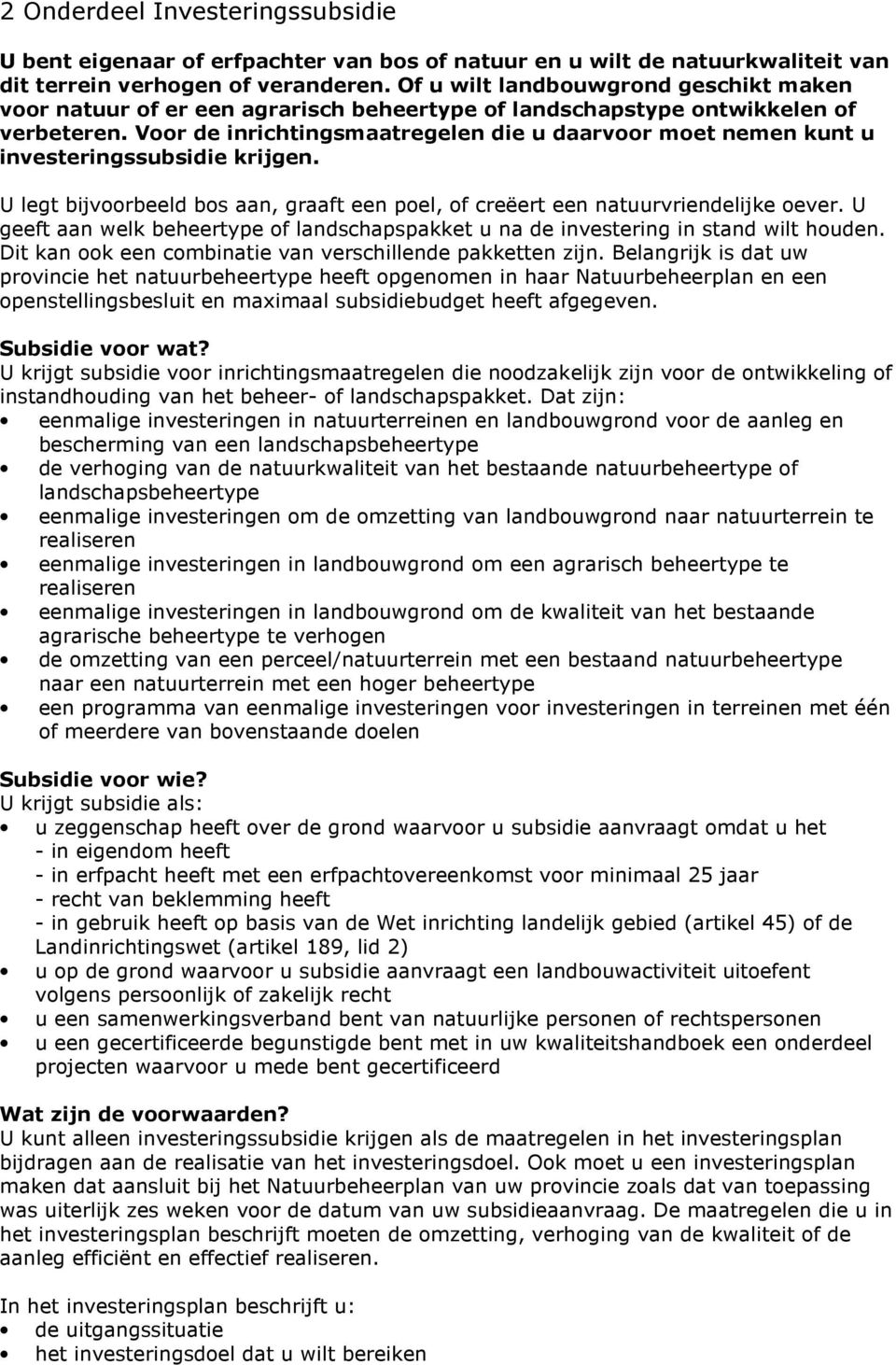 2 Onderdeel Investeringssubsidie

U bent eigenaar of erfpachter van bos of natuur en u wilt de natuurkwaliteit van dit terrein verhogen of veranderen. Of u wilt landbouwgrond geschikt maken voor natuur of er een agrarisch beheertype of landschapstype ontwikkelen of verbeteren. Voor de inrichtingsmaatregelen die u daarvoor moet nemen kunt u investeringssubsidie krijgen.

U legt bijvoorbeeld bos aan, graaft een poel, of creëert een natuurvriendelijke oever. U geeft aan welk beheertype of landschapspakket u na de investering in stand wilt houden. Dit kan ook een combinatie van verschillende pakketten zijn. Belangrijk is dat uw provincie het natuurbeheertype heeft opgenomen in haar Natuurbeheerplan en een openstellingsbesluit en maximaal subsidiebudget heeft afgegeven.

Subsidie voor wat?
U krijgt subsidie voor inrichtingsmaatregelen die noodzakelijk zijn voor de ontwikkeling of instandhouding van het beheer- of landschapspakket. Dat zijn:
• eenmalige investeringen in natuurterreinen en landbouwgrond voor de aanleg en bescherming van een landschapsbeheertype
• de verhoging van de natuurkwaliteit van het bestaande natuurbeheertype of landschapsbeheertype
• eenmalige investeringen om de omzetting van landbouwgrond naar natuurterrein te realiseren
• eenmalige investeringen in landbouwgrond om een agrarisch beheertype te realiseren
• eenmalige investeringen in landbouwgrond om de kwaliteit van het bestaande agrarische beheertype te verhogen
• de omzetting van een perceel/natuurterrein met een bestaand natuurbeheertype naar een natuurterrein met een hoger beheertype
• een programma van eenmalige investeringen voor investeringen in terreinen met één of meerdere van bovenstaande doelen

Subsidie voor wie?
U krijgt subsidie als:
• u zeggenschap heeft over de grond waarvoor u subsidie aanvraagt omdat u het
- in eigendom heeft
- in erfpacht heeft met een erfpachtovereenkomst voor minimaal 25 jaar
- recht van beklemming heeft
- in gebruik heeft op basis van de Wet inrichting landelijk gebied (artikel 45) of de Landinrichtingswet (artikel 189, lid 2)
• u op de grond waarvoor u subsidie aanvraagt een landbouwactiviteit uitoefent volgens persoonlijk of zakelijk recht
• u een samenwerkingsverband bent van natuurlijke personen of rechtspersonen
• u een gecertificeerde begunstigde bent met in uw kwaliteitshandboek een onderdeel projecten waarvoor u mede bent gecertificeerd

Wat zijn de voorwaarden?
U kunt alleen investeringssubsidie krijgen als de maatregelen in het investeringsplan bijdragen aan de realisatie van het investeringsdoel. Ook moet u een investeringsplan maken dat aansluit bij het Natuurbeheerplan van uw provincie zoals dat van toepassing was uiterlijk zes weken voor de datum van uw subsidieaanvraag. De maatregelen die u in het investeringsplan beschrijft moeten de omzetting, verhoging van de kwaliteit of de aanleg efficiënt en effectief realiseren.

In het investeringsplan beschrijft u:
• de uitgangssituatie
• het investeringsdoel dat u wilt bereiken